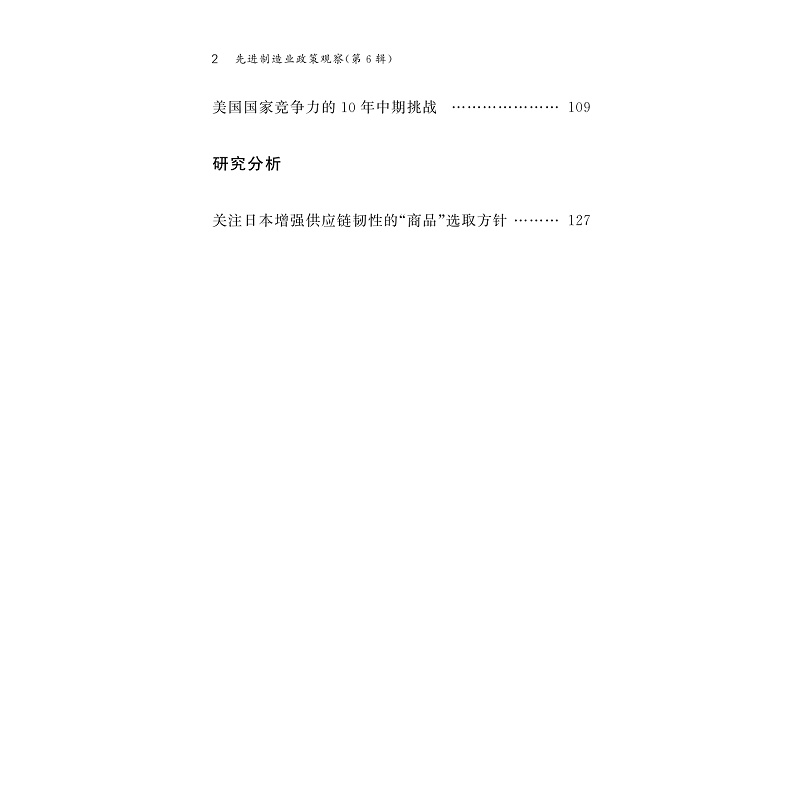 2 先进制造业政策观察(第6辑)

美国国家竞争力的10年中期挑战 109

研究分析

关注日本增强供应链韧性的“商品”选取方针 127